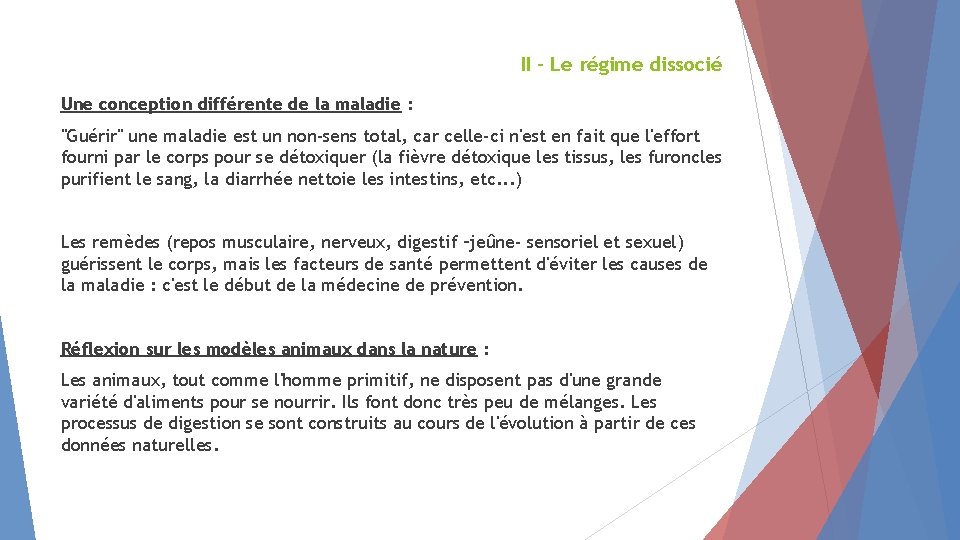 II - Le régime dissocié

Une conception différente de la maladie :

"Guérir" une maladie est un non-sens total, car celle-ci n'est en fait que l'effort fourni par le corps pour se détoxiquer (la fièvre détoxique les tissus, les furoncles purifient le sang, la diarrhée nettoie les intestins, etc...)

Les remèdes (repos musculaire, nerveux, digestif –jeûne- sensoriel et sexuel) guérissent le corps, mais les facteurs de santé permettent d'éviter les causes de la maladie : c'est le début de la médecine de prévention.

Réflexion sur les modèles animaux dans la nature :

Les animaux, tout comme l'homme primitif, ne disposent pas d'une grande variété d'aliments pour se nourrir. Ils font donc très peu de mélanges. Les processus de digestion se sont construits au cours de l'évolution à partir de ces données naturelles.